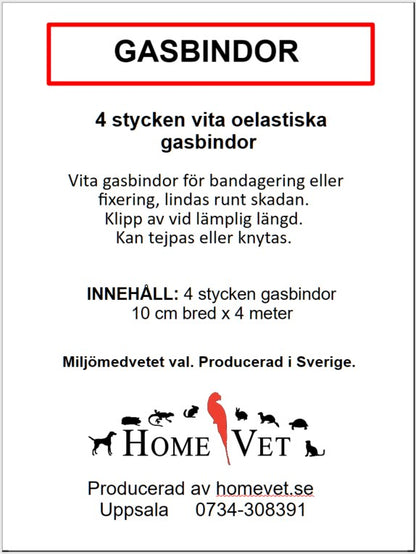 GASBINDOR

4 stycken vita oelastiska gasbindor

Vita gasbindor för bandagering eller fixering, lindas runt skadan. Klipp av vid lämplig längd. Kan tejpas eller knytas.

INNEHÅLL: 4 stycken gasbindor 10 cm bred x 4 meter

Miljömedvetet val. Producerad i Sverige.

HOME VET

Producerad av homevet.se
Uppsala 0734-308391